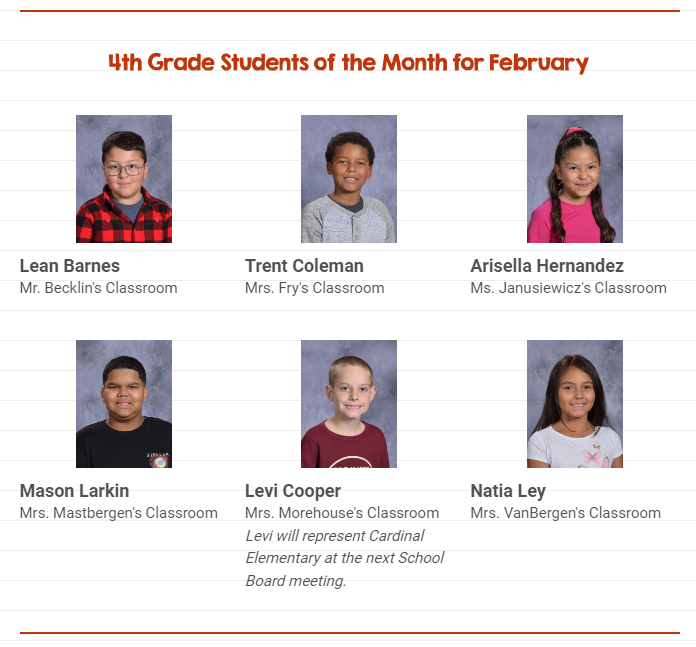 4th Grade Students of the Month for February

Lean Barnes
Mr. Becklin's Classroom

Trent Coleman
Mrs. Fry's Classroom

Arisella Hernandez
Ms. Janusiewicz's Classroom

Mason Larkin
Mrs. Mastbergen's Classroom

Levi Cooper
Mrs. Morehouse's Classroom
Levi will represent Cardinal Elementary at the next School Board meeting.

Natia Ley
Mrs. VanBergen's Classroom